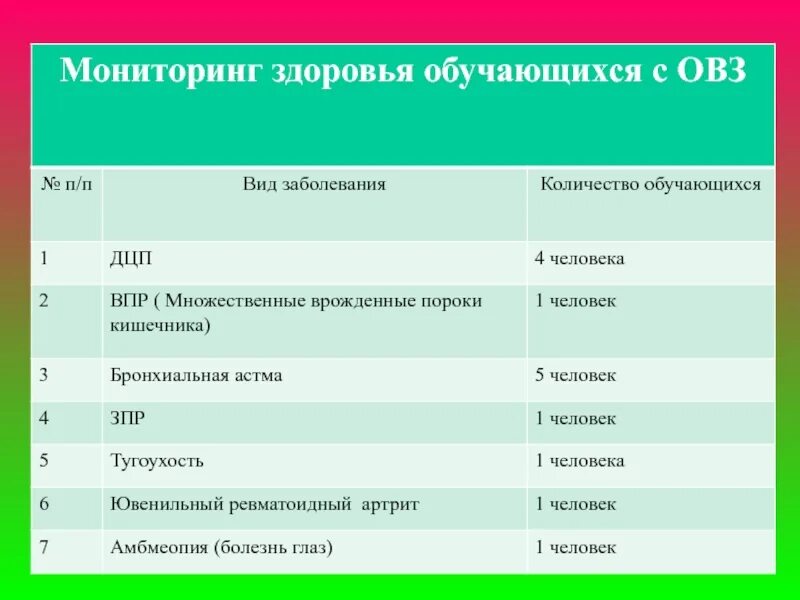 Мониторинг здоровья обучающихся с ОВЗ

| № п/п | Вид заболевания | Количество обучающихся |
|---|---|---|
| 1 | ДЦП | 4 человека |
| 2 | ВПР ( Множественные врожденные пороки кишечника) | 1 человек |
| 3 | Бронхиальная астма | 5 человек |
| 4 | ЗПР | 1 человек |
| 5 | Тугоухость | 1 человека |
| 6 | Ювенильный ревматоидный артрит | 1 человек |
| 7 | Амбмеопия (болезнь глаз) | 1 человек |